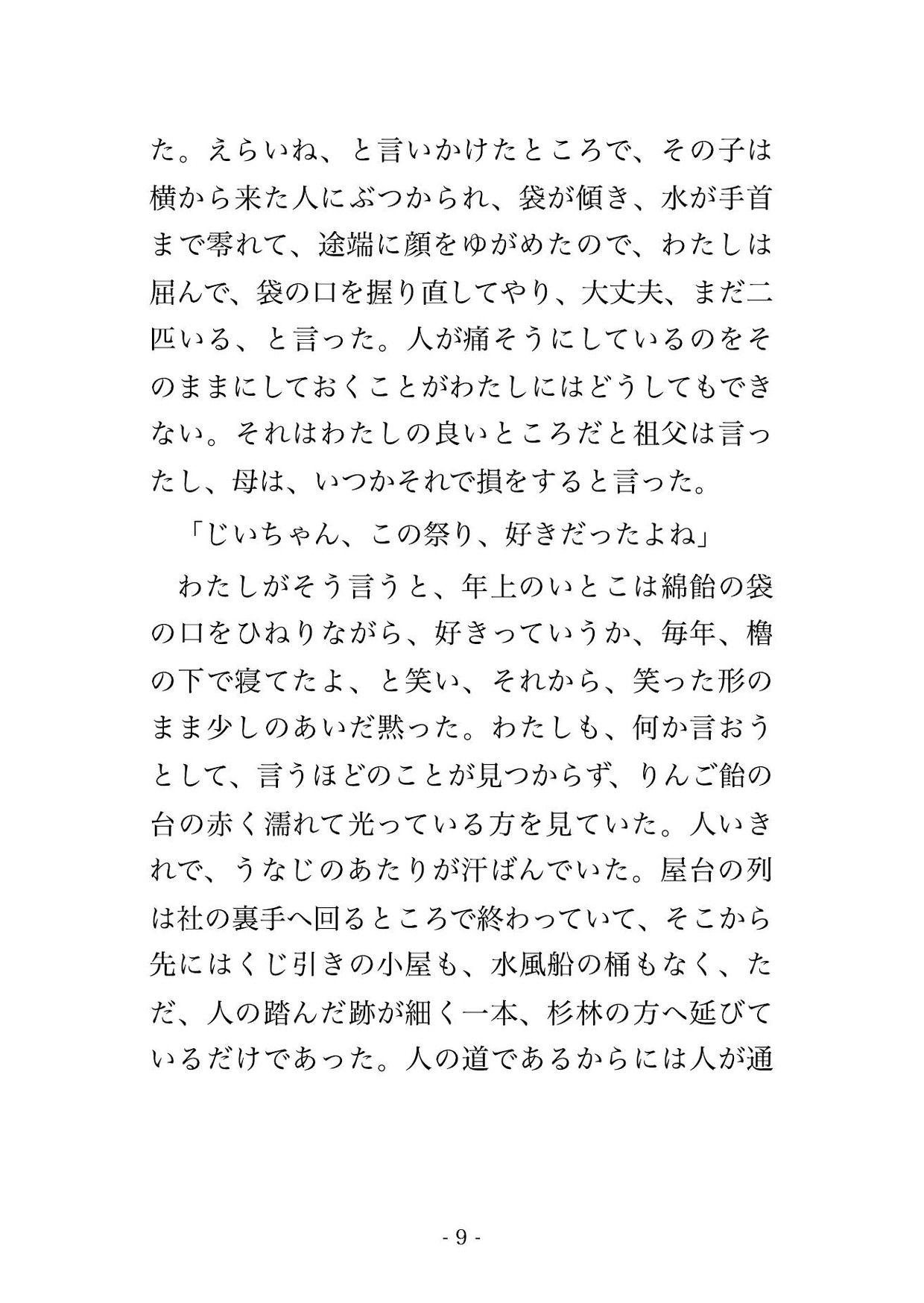 た。えらいね、と言いかけたところで、その子は横から来た人にぶつかられ、袋が傾き、水が手首まで零れて、途端に顔をゆがめたので、わたしは屈んで、袋の口を握り直してやり、大丈夫、まだ二匹いる、と言った。人が痛そうにしているのをそのままにしておくことがわたしにはどうしてもできない。それはわたしの良いところだと祖父は言ったし、母は、いつかそれで損をすると言った。

「じいちゃん、この祭り、好きだったよね」

わたしがそう言うと、年上のいとこは綿飴の袋の口をひねりながら、好きっていうか、毎年、櫓の下で寝てたよ、と笑い、それから、笑った形のまま少しのあいだ黙った。わたしも、何か言おうとして、言うほどのことが見つからず、りんご飴の台の赤く濡れて光っている方を見ていた。人いきれで、うなじのあたりが汗ばんでいた。屋台の列は社の裏手へ回るところで終わっていて、そこから先にはくじ引きの小屋も、水風船の桶もなく、ただ、人の踏んだ跡が細く一本、杉林の方へ延びているだけであった。人の道であるからには人が通

- 9 -